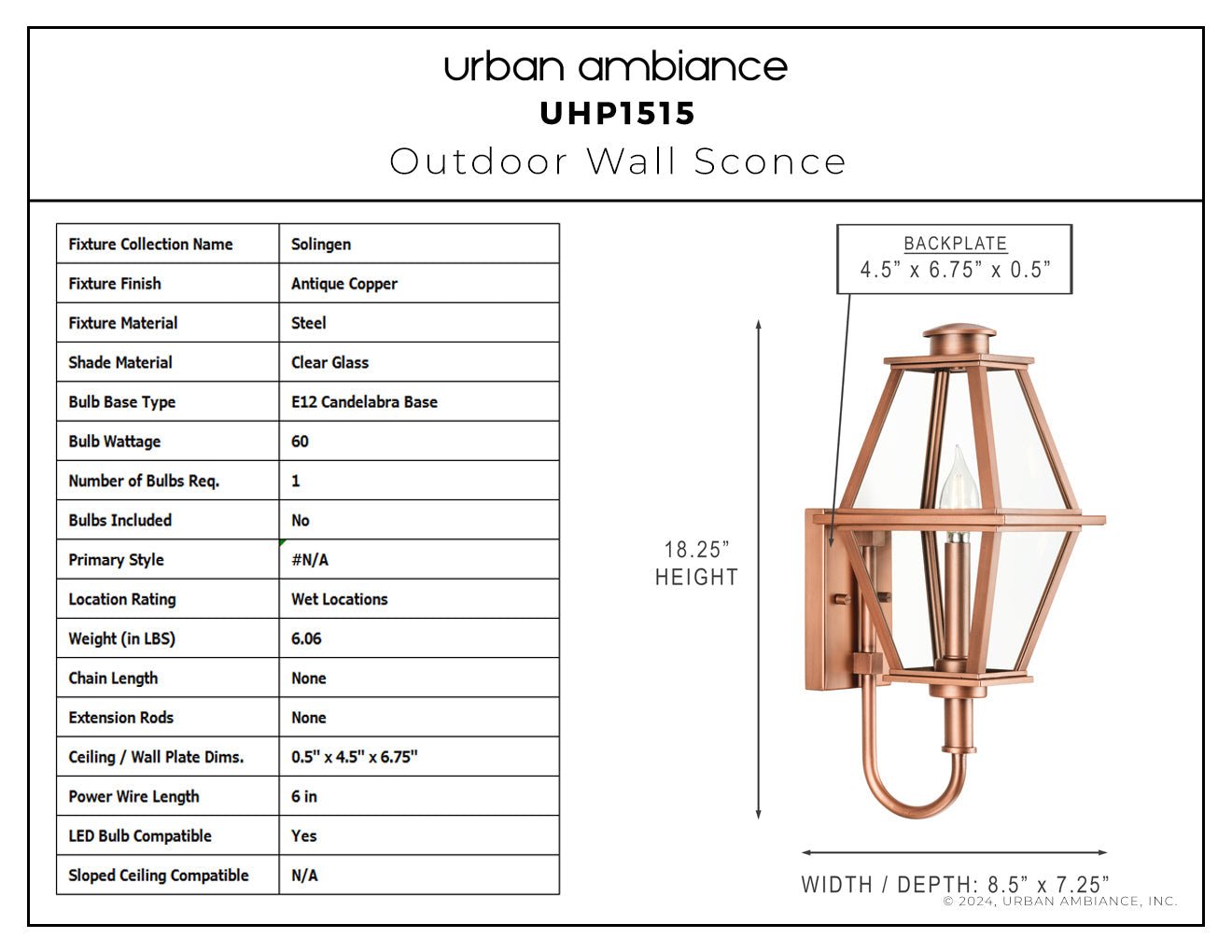 urban ambiance
UHP1515
Outdoor Wall Sconce

| Fixture Collection Name | Solingen |
|---|---|
| Fixture Finish | Antique Copper |
| Fixture Material | Steel |
| Shade Material | Clear Glass |
| Bulb Base Type | E12 Candelabra Base |
| Bulb Wattage | 60 |
| Number of Bulbs Req. | 1 |
| Bulbs Included | No |
| Primary Style | #N/A |
| Location Rating | Wet Locations |
| Weight (in LBS) | 6.06 |
| Chain Length | None |
| Extension Rods | None |
| Ceiling / Wall Plate Dims. | 0.5" x 4.5" x 6.75" |
| Power Wire Length | 6 in |
| LED Bulb Compatible | Yes |
| Sloped Ceiling Compatible | N/A |

BACKPLATE
4.5” x 6.75” x 0.5”

18.25”
HEIGHT

WIDTH / DEPTH: 8.5” x 7.25”

© 2024, URBAN AMBIANCE, INC.